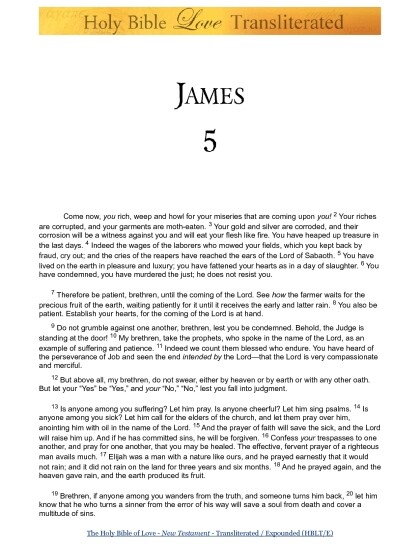 Holy Bible Love Transliterated

JAMES

5

Come now, you rich, weep and howl for your miseries that are coming upon you! $^{2}$ Your riches are corrupted, and your garments are moth-eaten. $^{3}$ Your gold and silver are corroded, and their corrosion will be a witness against you and will eat your flesh like fire. You have heaped up treasure in the last days. $^{4}$ Indeed the wages of the laborers who mowed your fields, which you kept back by fraud, cry out; and the cries of the reapers have reached the ears of the Lord of Sabaoth. $^{5}$ You have lived on the earth in pleasure and luxury; you have fattened your hearts as in a day of slaughter. $^{6}$ You have condemned, you have murdered the just; he does not resist you.

$^{7}$ Therefore be patient, brethren, until the coming of the Lord. See how the farmer waits for the precious fruit of the earth, waiting patiently for it until it receives the early and latter rain. $^{8}$ You also be patient. Establish your hearts, for the coming of the Lord is at hand.

$^{9}$ Do not grumble against one another, brethren, lest you be condemned. Behold, the Judge is standing at the door! $^{10}$ My brethren, take the prophets, who spoke in the name of the Lord, as an example of suffering and patience. $^{11}$ Indeed we count them blessed who endure. You have heard of the perseverance of Job and seen the end intended by the Lord—that the Lord is very compassionate and merciful.

$^{12}$ But above all, my brethren, do not swear, either by heaven or by earth or with any other oath. But let your "Yes" be "Yes," and your "No," "No," lest you fall into judgment.

$^{13}$ Is anyone among you suffering? Let him pray. Is anyone cheerful? Let him sing psalms. $^{14}$ Is anyone among you sick? Let him call for the elders of the church, and let them pray over him, anointing him with oil in the name of the Lord. $^{15}$ And the prayer of faith will save the sick, and the Lord will raise him up. And if he has committed sins, he will be forgiven. $^{16}$ Confess your trespasses to one another, and pray for one another, that you may be healed. The effective, fervent prayer of a righteous man avails much. $^{17}$ Elijah was a man with a nature like ours, and he prayed earnestly that it would not rain; and it did not rain on the land for three years and six months. $^{18}$ And he prayed again, and the heaven gave rain, and the earth produced its fruit.

$^{19}$ Brethren, if anyone among you wanders from the truth, and someone turns him back, $^{20}$ let him know that he who turns a sinner from the error of his way will save a soul from death and cover a multitude of sins.

The Holy Bible of Love - New Testament - Transliterated / Expounded (HBLT/E)